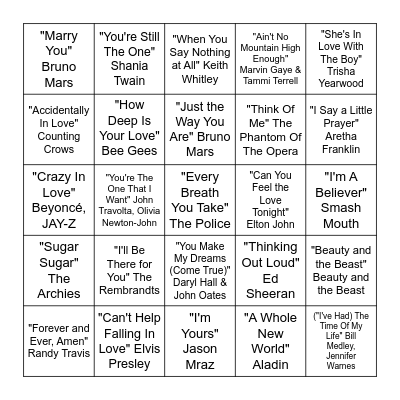 | | | | | |
|---|---|---|---|---|
| "Marry You" Bruno Mars | "You're Still The One" Shania Twain | "When You Say Nothing at All" Keith Whitley | "Ain't No Mountain High Enough" Marvin Gaye & Tammi Terrell | "She's In Love With The Boy" Trisha Yearwood |
| "Accidentally In Love" Counting Crows | "How Deep Is Your Love" Bee Gees | "Just the Way You Are" Bruno Mars | "Think Of Me" The Phantom Of The Opera | "I Say a Little Prayer" Aretha Franklin |
| "Crazy In Love" Beyoncé, JAY-Z | "You're The One That I Want" John Travolta, Olivia Newton-John | "Every Breath You Take" The Police | "Can You Feel the Love Tonight" Elton John | "I'm A Believer" Smash Mouth |
| "Sugar Sugar" The Archies | "I'll Be There for You" The Rembrandts | "You Make My Dreams (Come True)" Daryl Hall & John Oates | "Thinking Out Loud" Ed Sheeran | "Beauty and the Beast" Beauty and the Beast |
| "Forever and Ever, Amen" Randy Travis | "Can't Help Falling In Love" Elvis Presley | "I'm Yours" Jason Mraz | "A Whole New World" Aladin | ("I've Had) The Time Of My Life" Bill Medley, Jennifer Warnes |